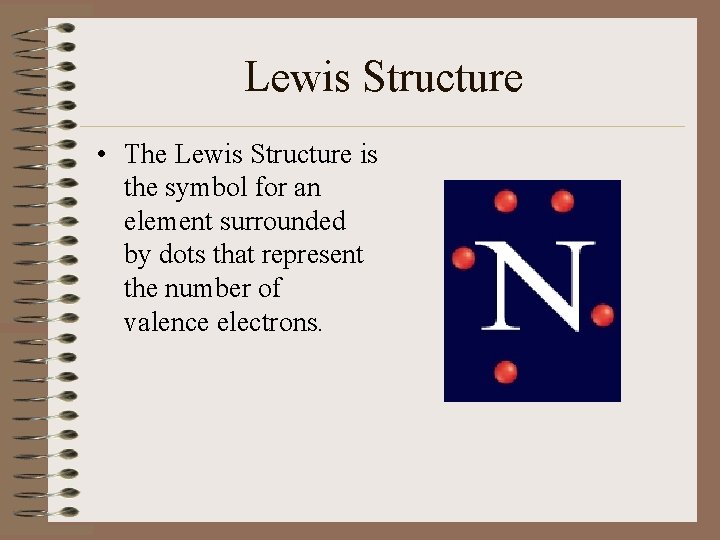 Lewis Structure

• The Lewis Structure is the symbol for an element surrounded by dots that represent the number of valence electrons.

N